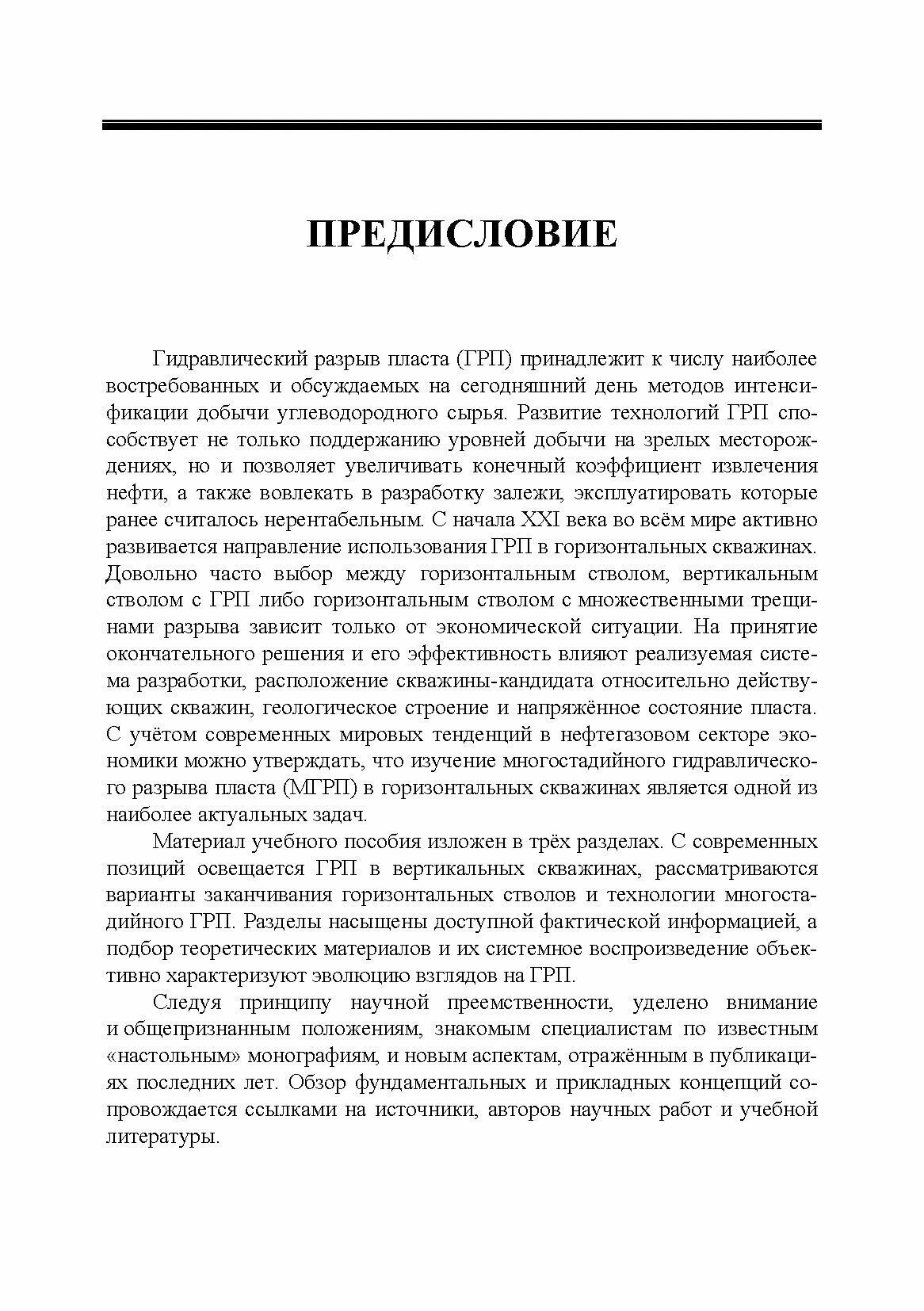 ПРЕДИСЛОВИЕ

Гидравлический разрыв пласта (ГРП) принадлежит к числу наиболее востребованных и обсуждаемых на сегодняшний день методов интенсификации добычи углеводородного сырья. Развитие технологий ГРП способствует не только поддержанию уровней добычи на зрелых месторождениях, но и позволяет увеличивать конечный коэффициент извлечения нефти, а также вовлекать в разработку залежи, эксплуатировать которые ранее считалось нерентабельным. С начала XXI века во всём мире активно развивается направление использования ГРП в горизонтальных скважинах. Довольно часто выбор между горизонтальным стволом, вертикальным стволом с ГРП либо горизонтальным стволом с множественными трещинами разрыва зависит только от экономической ситуации. На принятие окончательного решения и его эффективность влияют реализуемая система разработки, расположение скважины-кандидата относительно действующих скважин, геологическое строение и напряжённое состояние пласта. С учётом современных мировых тенденций в нефтегазовом секторе экономики можно утверждать, что изучение многостадийного гидравлического разрыва пласта (МГРП) в горизонтальных скважинах является одной из наиболее актуальных задач.

Материал учебного пособия изложен в трёх разделах. С современных позиций освещается ГРП в вертикальных скважинах, рассматриваются варианты заканчивания горизонтальных стволов и технологии многостадийного ГРП. Разделы насыщены доступной фактической информацией, а подбор теоретических материалов и их системное воспроизведение объективно характеризуют эволюцию взглядов на ГРП.

Следуя принципу научной преемственности, уделено внимание и общепризнанным положениям, знакомым специалистам по известным «настольным» монографиям, и новым аспектам, отражённым в публикациях последних лет. Обзор фундаментальных и прикладных концепций сопровождается ссылками на источники, авторов научных работ и учебной литературы.